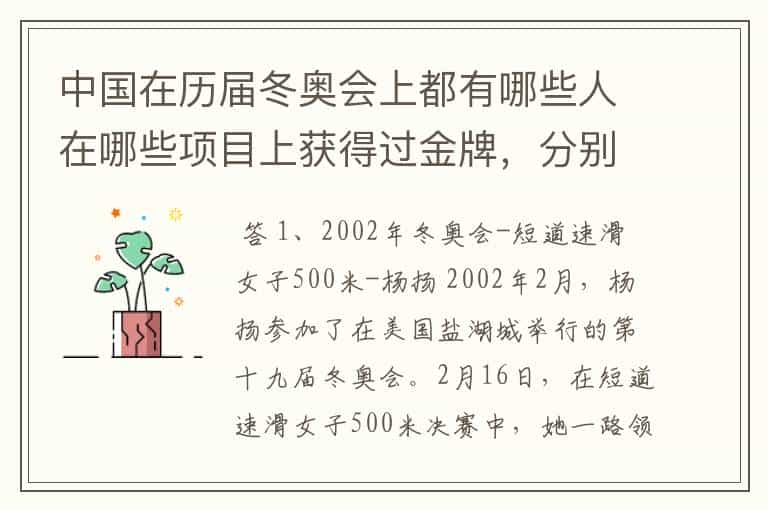 中国在历届冬奥会上都有哪些人在哪些项目上获得过金牌，分别

答 1、2002年冬奥会-短道速滑女子500米-杨扬 2002年2月，杨扬参加了在美国盐湖城举行的第十九届冬奥会。2月16日，在短道速滑女子500米决赛中，她一路领